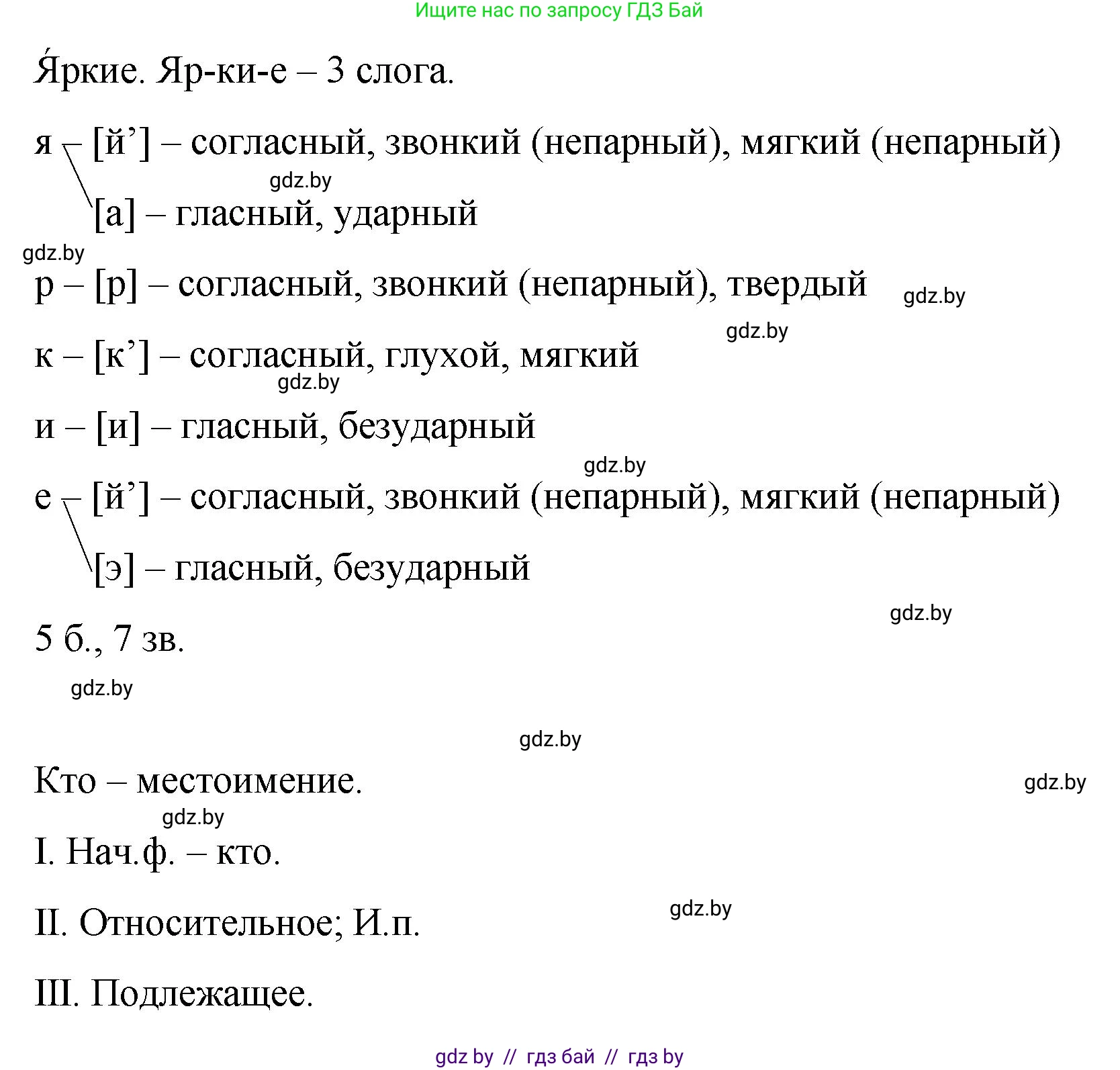 Ищите нас по запросу ГДЗ Бай

Я́ркие. Яр-ки-е – 3 слога.

я – [й’] – согласный, звонкий (непарный), мягкий (непарный)

gdz.by

[а] – гласный, ударный

gdz.by

р – [р] – согласный, звонкий (непарный), твердый

gdz.by

gdz.by

к – [к’] – согласный, глухой, мягкий

gdz.by

и – [и] – гласный, безударный

gdz.by

е – [й’] – согласный, звонкий (непарный), мягкий (непарный)

[э] – гласный, безударный

gdz.by

5 б., 7 зв.

gdz.by

gdz.by

Кто – местоимение.

gdz.by

gdz.by

I. Нач.ф. – кто.

gdz.by

II. Относительное; И.п.

III. Подлежащее.

gdz by // гдз бай // гдз by